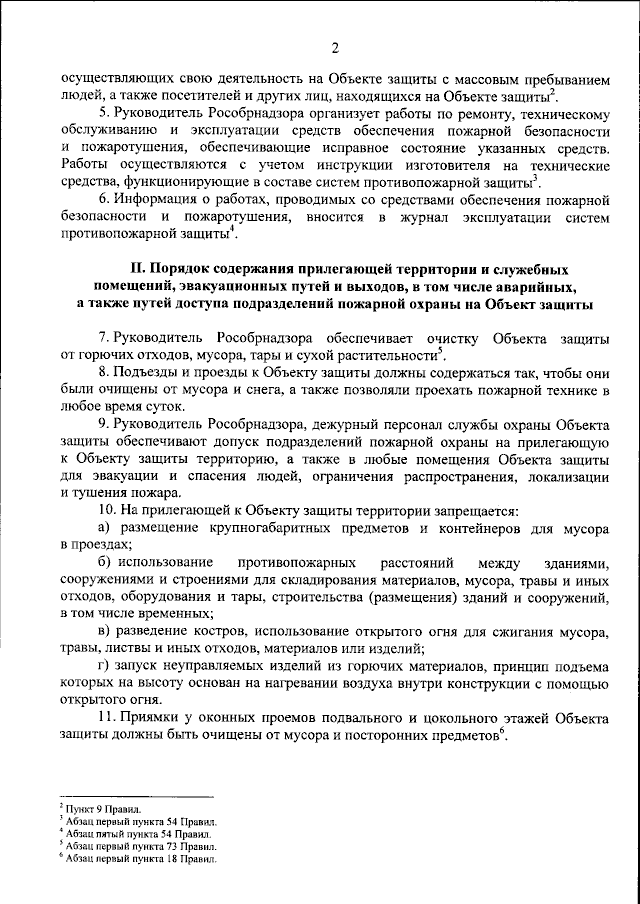 2

осуществляющих свою деятельность на Объекте защиты с массовым пребыванием людей, а также посетителей и других лиц, находящихся на Объекте защиты$^2$.

5. Руководитель Рособрнадзора организует работы по ремонту, техническому обслуживанию и эксплуатации средств обеспечения пожарной безопасности и пожаротушения, обеспечивающие исправное состояние указанных средств. Работы осуществляются с учетом инструкции изготовителя на технические средства, функционирующие в составе систем противопожарной защиты$^3$.

6. Информация о работах, проводимых со средствами обеспечения пожарной безопасности и пожаротушения, вносится в журнал эксплуатации систем противопожарной защиты$^4$.

II. Порядок содержания прилегающей территории и служебных помещений, эвакуационных путей и выходов, в том числе аварийных, а также путей доступа подразделений пожарной охраны на Объект защиты

7. Руководитель Рособрнадзора обеспечивает очистку Объекта защиты от горючих отходов, мусора, тары и сухой растительности$^5$.

8. Подъезды и проезды к Объекту защиты должны содержаться так, чтобы они были очищены от мусора и снега, а также позволяли проехать пожарной технике в любое время суток.

9. Руководитель Рособрнадзора, дежурный персонал службы охраны Объекта защиты обеспечивают допуск подразделений пожарной охраны на прилегающую к Объекту защиты территорию, а также в любые помещения Объекта защиты для эвакуации и спасения людей, ограничения распространения, локализации и тушения пожара.

10. На прилегающей к Объекту защиты территории запрещается:

а) размещение крупногабаритных предметов и контейнеров для мусора в проездах;

б) использование противопожарных расстояний между зданиями, сооружениями и строениями для складирования материалов, мусора, травы и иных отходов, оборудования и тары, строительства (размещения) зданий и сооружений, в том числе временных;

в) разведение костров, использование открытого огня для сжигания мусора, травы, листвы и иных отходов, материалов или изделий;

г) запуск неуправляемых изделий из горючих материалов, принцип подъема которых на высоту основан на нагревании воздуха внутри конструкции с помощью открытого огня.

11. Приямки у оконных проемов подвального и цокольного этажей Объекта защиты должны быть очищены от мусора и посторонних предметов$^6$.

$^2$ Пункт 9 Правил.
$^3$ Абзац первый пункта 54 Правил.
$^4$ Абзац пятый пункта 54 Правил.
$^5$ Абзац первый пункта 73 Правил.
$^6$ Абзац первый пункта 18 Правил.